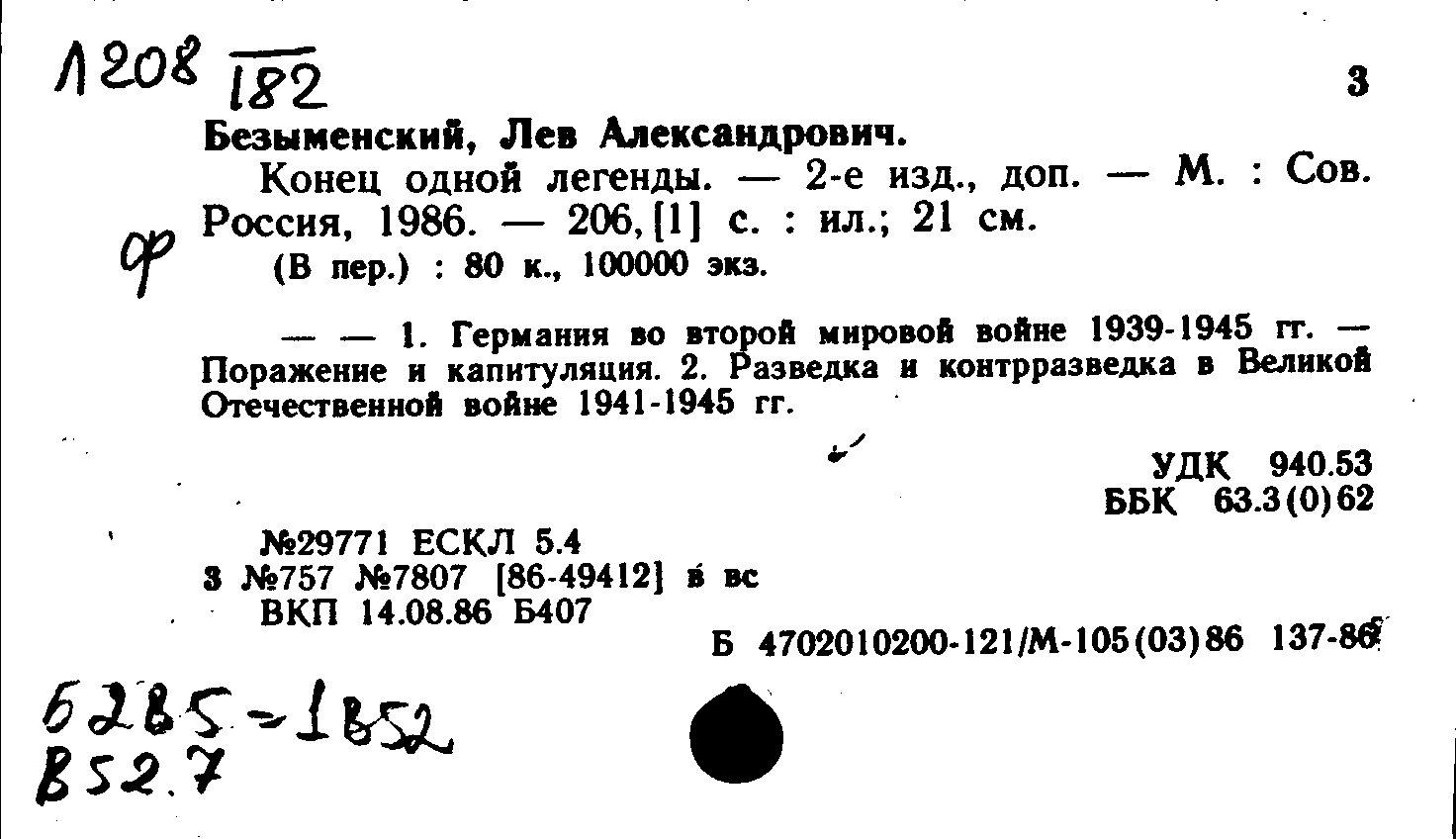 Л208 182

3

Безыменский, Лев Александрович.

Конец одной легенды. — 2-е изд., доп. — М. : Сов. Россия, 1986. — 206, [1] с. : ил.; 21 см.

ф

(В пер.) : 80 к., 100000 экз.

— — 1. Германия во второй мировой войне 1939-1945 гг. — Поражение и капитуляция. 2. Разведка и контрразведка в Великой Отечественной войне 1941-1945 гг.

УДК 940.53
ББК 63.3(0)62

№29771 ЕСКЛ 5.4
3 №757 №7807 [86-49412] в вс
ВКП 14.08.86 Б407

Б 4702010200-121/М-105(03)86 137-86

6285-1852
В52.7